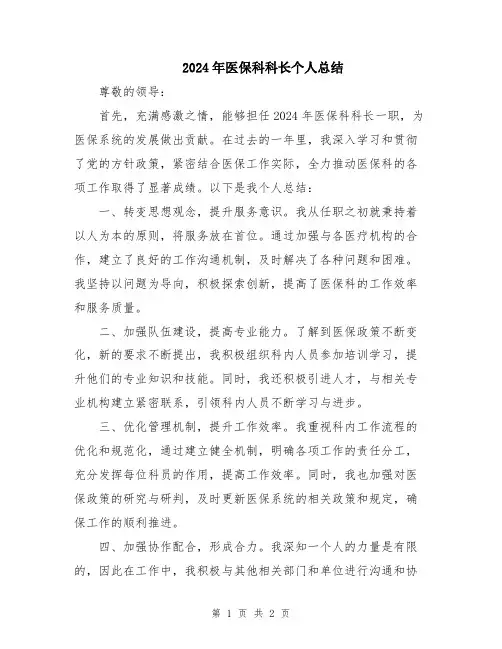 2024年医保科科长个人总结

尊敬的领导：

首先，充满感激之情，能够担任2024年医保科科长一职，为医保系统的发展做出贡献。在过去的一年里，我深入学习和贯彻了党的方针政策，紧密结合医保工作实际，全力推动医保科的各项工作取得了显著成绩。以下是我个人总结：

一、转变思想观念，提升服务意识。我从任职之初就秉持着以人为本的原则，将服务放在首位。通过加强与各医疗机构的合作，建立了良好的工作沟通机制，及时解决了各种问题和困难。我坚持以问题为导向，积极探索创新，提高了医保科的工作效率和服务质量。

二、加强队伍建设，提高专业能力。了解到医保政策不断变化，新的要求不断提出，我积极组织科内人员参加培训学习，提升他们的专业知识和技能。同时，我还积极引进人才，与相关专业机构建立紧密联系，引领科内人员不断学习与进步。

三、优化管理机制，提升工作效率。我重视科内工作流程的优化和规范化，通过建立健全机制，明确各项工作的责任分工，充分发挥每位科员的作用，提高工作效率。同时，我也加强对医保政策的研究与研判，及时更新医保系统的相关政策和规定，确保工作的顺利推进。

四、加强协作配合，形成合力。我深知一个人的力量是有限的，因此在工作中，我积极与其他相关部门和单位进行沟通和协

第 1 页 共 2 页